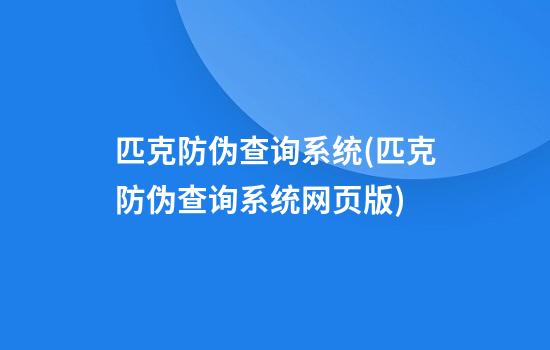 匹克防伪查询系统(匹克防伪查询系统网页版)